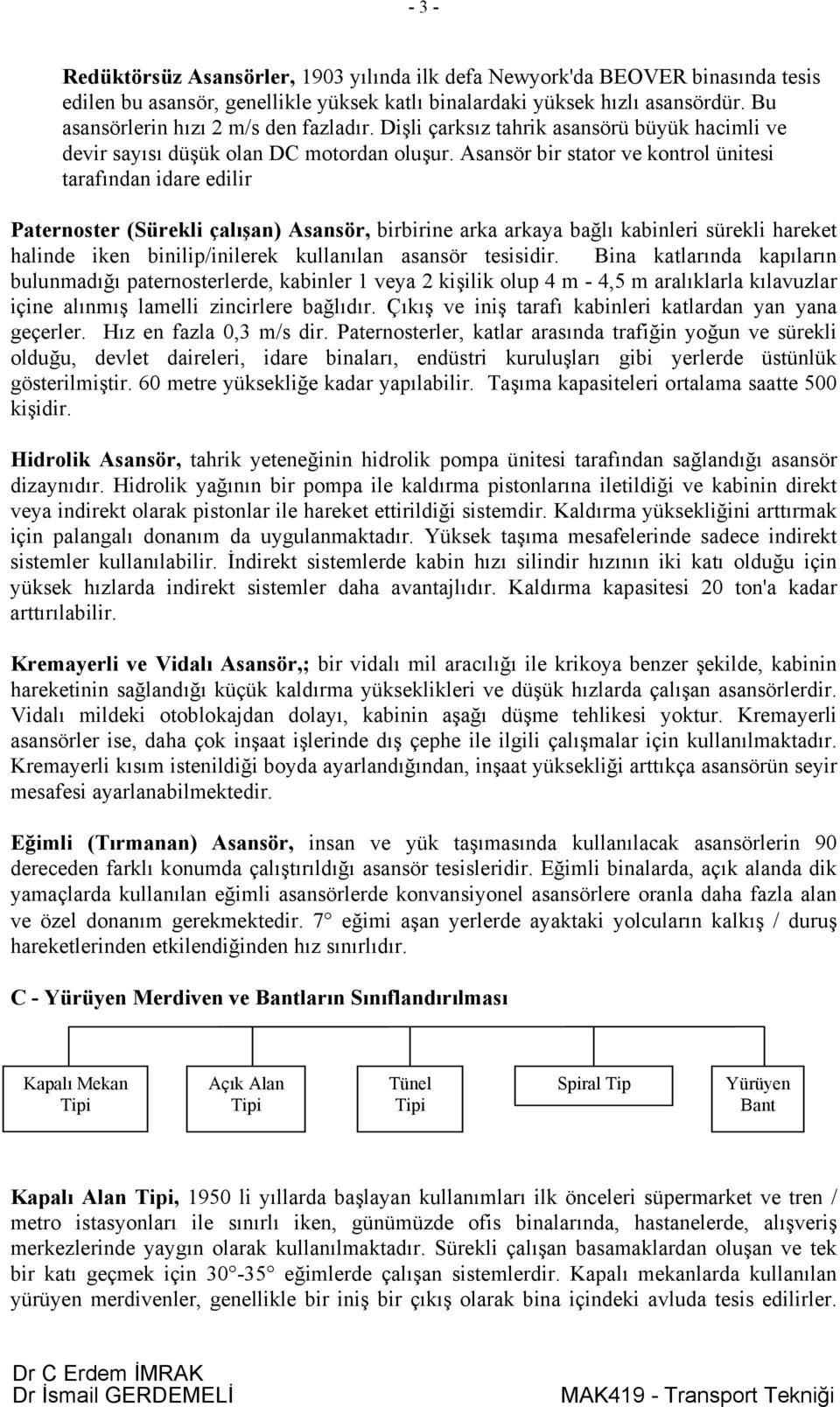 - 3 -

Redüktörsüz Asansörler, 1903 yılında ilk defa Newyork'da BEOVER binasında tesis edilen bu asansör, genellikle yüksek katlı binalardaki yüksek hızlı asansördür. Bu asansörlerin hızı 2 m/s den fazladır. Dişli çarksız tahrik asansörü büyük hacimli ve devir sayısı düşük olan DC motordan oluşur. Asansör bir stator ve kontrol ünitesi tarafından idare edilir

Paternoster (Sürekli çalışan) Asansör, birbirine arka arkaya bağlı kabinleri sürekli hareket halinde iken binilip/inilerek kullanılan asansör tesisidir. Bina katlarında kapıların bulunmadığı paternosterlerde, kabinler 1 veya 2 kişilik olup 4 m - 4,5 m aralıklarla kılavuzlar içine alınmış lamelli zincirlere bağlıdır. Çıkış ve iniş tarafı kabinleri katlardan yan yana geçerler. Hız en fazla 0,3 m/s dir. Paternosterler, katlar arasında trafiğin yoğun ve sürekli olduğu, devlet daireleri, idare binaları, endüstri kuruluşları gibi yerlerde üstünlük gösterilmiştir. 60 metre yüksekliğe kadar yapılabilir. Taşıma kapasiteleri ortalama saatte 500 kişidir.

Hidrolik Asansör, tahrik yeteneğinin hidrolik pompa ünitesi tarafından sağlandığı asansör dizaynıdır. Hidrolik yağının bir pompa ile kaldırma pistonlarına iletildiği ve kabinin direkt veya indirekt olarak pistonlar ile hareket ettirildiği sistemdir. Kaldırma yüksekliğini arttırmak için palangalı donanım da uygulanmaktadır. Yüksek taşıma mesafelerinde sadece indirekt sistemler kullanılabilir. İndirekt sistemlerde kabin hızı silindir hızının iki katı olduğu için yüksek hızlarda indirekt sistemler daha avantajlıdır. Kaldırma kapasitesi 20 ton'a kadar arttırılabilir.

Kremayerli ve Vidalı Asansör,; bir vidalı mil aracılığı ile krikoya benzer şekilde, kabinin hareketinin sağlandığı küçük kaldırma yükseklikleri ve düşük hızlarda çalışan asansörlerdir. Vidalı mildeki otoblokajdan dolayı, kabinin aşağı düşme tehlikesi yoktur. Kremayerli asansörler ise, daha çok inşaat işlerinde dış çephe ile ilgili çalışmalar için kullanılmaktadır. Kremayerli kısım istenildiği boyda ayarlandığından, inşaat yüksekliği arttıkça asansörün seyir mesafesi ayarlanabilmektedir.

Eğimli (Tırmanan) Asansör, insan ve yük taşımasında kullanılacak asansörlerin 90 dereceden farklı konumda çalıştırıldığı asansör tesisleridir. Eğimli binalarda, açık alanda dik yamaçlarda kullanılan eğimli asansörlerde konvansiyonel asansörlere oranla daha fazla alan ve özel donanım gerekmektedir. 7° eğimi aşan yerlerde ayaktaki yolcuların kalkış / duruş hareketlerinden etkilendiğinden hız sınırlıdır.

C - Yürüyen Merdiven ve Bantların Sınıflandırılması

Kapalı Mekan Tipi

Açık Alan Tipi

Tünel Tipi

Spiral Tip

Yürüyen Bant

Kapalı Alan Tipi, 1950 li yıllarda başlayan kullanımları ilk önceleri süpermarket ve tren / metro istasyonları ile sınırlı iken, günümüzde ofis binalarında, hastanelerde, alışveriş merkezlerinde yaygın olarak kullanılmaktadır. Sürekli çalışan basamaklardan oluşan ve tek bir katı geçmek için 30°-35° eğimlerde çalışan sistemlerdir. Kapalı mekanlarda kullanılan yürüyen merdivenler, genellikle bir iniş bir çıkış olarak bina içindeki avluda tesis edilirler.

Dr C Erdem İMRAK
Dr İsmail GERDEMELİ

MAK419 - Transport Tekniği